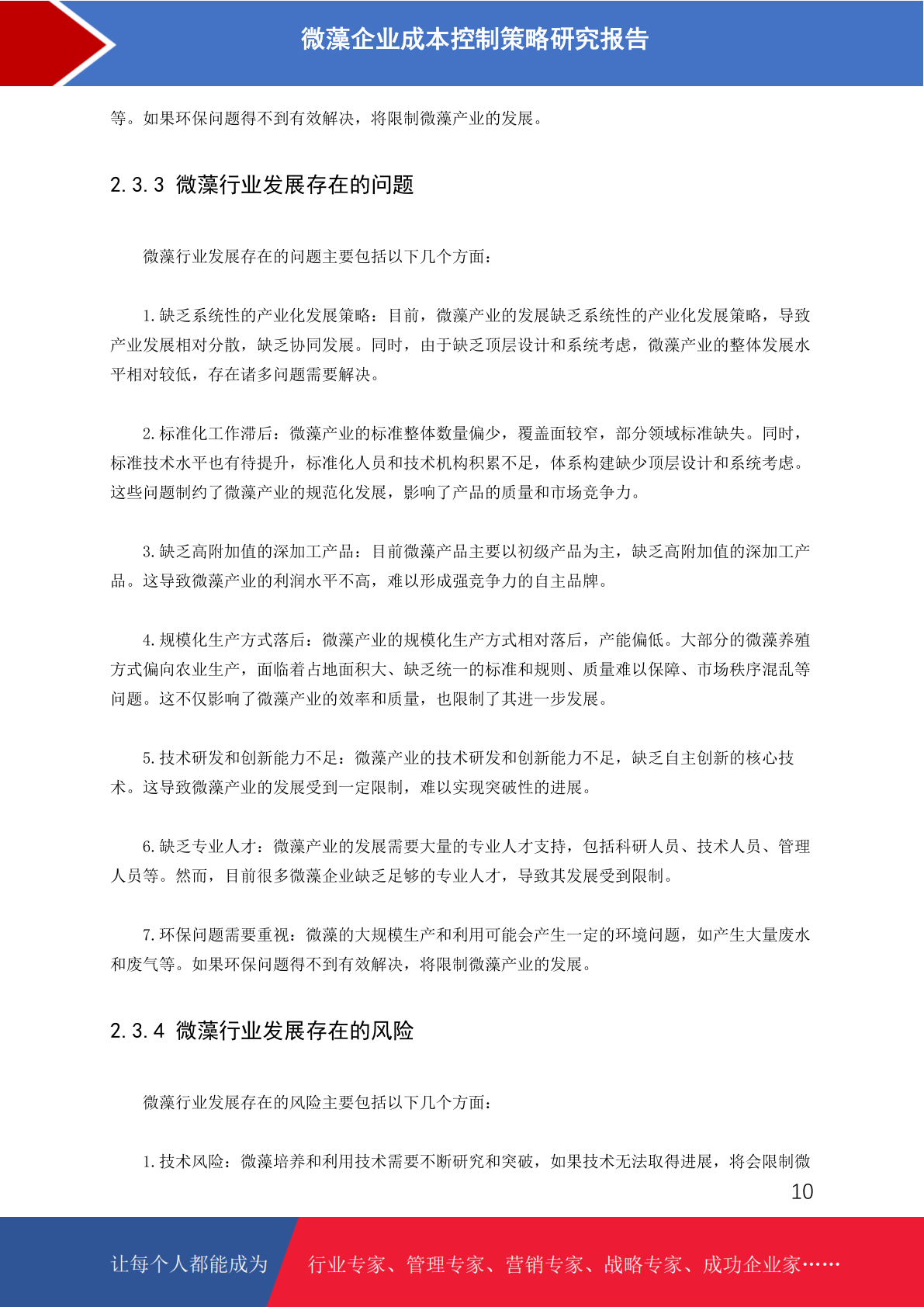 微藻企业成本控制策略研究报告

等。如果环保问题得不到有效解决，将限制微藻产业的发展。

2.3.3 微藻行业发展存在的问题

微藻行业发展存在的问题主要包括以下几个方面：

1.缺乏系统性的产业化发展策略：目前，微藻产业的发展缺乏系统性的产业化发展策略，导致产业发展相对分散，缺乏协同发展。同时，由于缺乏顶层设计和系统考虑，微藻产业的整体发展水平相对较低，存在诸多问题需要解决。

2.标准化工作滞后：微藻产业的标准整体数量偏少，覆盖面较窄，部分领域标准缺失。同时，标准技术水平也有待提升，标准化人员和技术机构积累不足，体系构建缺少顶层设计和系统考虑。这些问题制约了微藻产业的规范化发展，影响了产品的质量和市场竞争力。

3.缺乏高附加值的深加工产品：目前微藻产品主要以初级产品为主，缺乏高附加值的深加工产品。这导致微藻产业的利润水平不高，难以形成强竞争力的自主品牌。

4.规模化生产方式落后：微藻产业的规模化生产方式相对落后，产能偏低。大部分的微藻养殖方式偏向农业生产，面临着占地面积大、缺乏统一的标准和规则、质量难以保障、市场秩序混乱等问题。这不仅影响了微藻产业的效率和质量，也限制了其进一步发展。

5.技术研发和创新能力不足：微藻产业的技术研发和创新能力不足，缺乏自主创新的核心技术。这导致微藻产业的发展受到一定限制，难以实现突破性的进展。

6.缺乏专业人才：微藻产业的发展需要大量的专业人才支持，包括科研人员、技术人员、管理人员等。然而，目前很多微藻企业缺乏足够的专业人才，导致其发展受到限制。

7.环保问题需要重视：微藻的大规模生产和利用可能会产生一定的环境问题，如产生大量废水和废气等。如果环保问题得不到有效解决，将限制微藻产业的发展。

2.3.4 微藻行业发展存在的风险

微藻行业发展存在的风险主要包括以下几个方面：

1.技术风险：微藻培养和利用技术需要不断研究和突破，如果技术无法取得进展，将会限制微

10

让每个人都能成为 行业专家、管理专家、营销专家、战略专家、成功企业家……